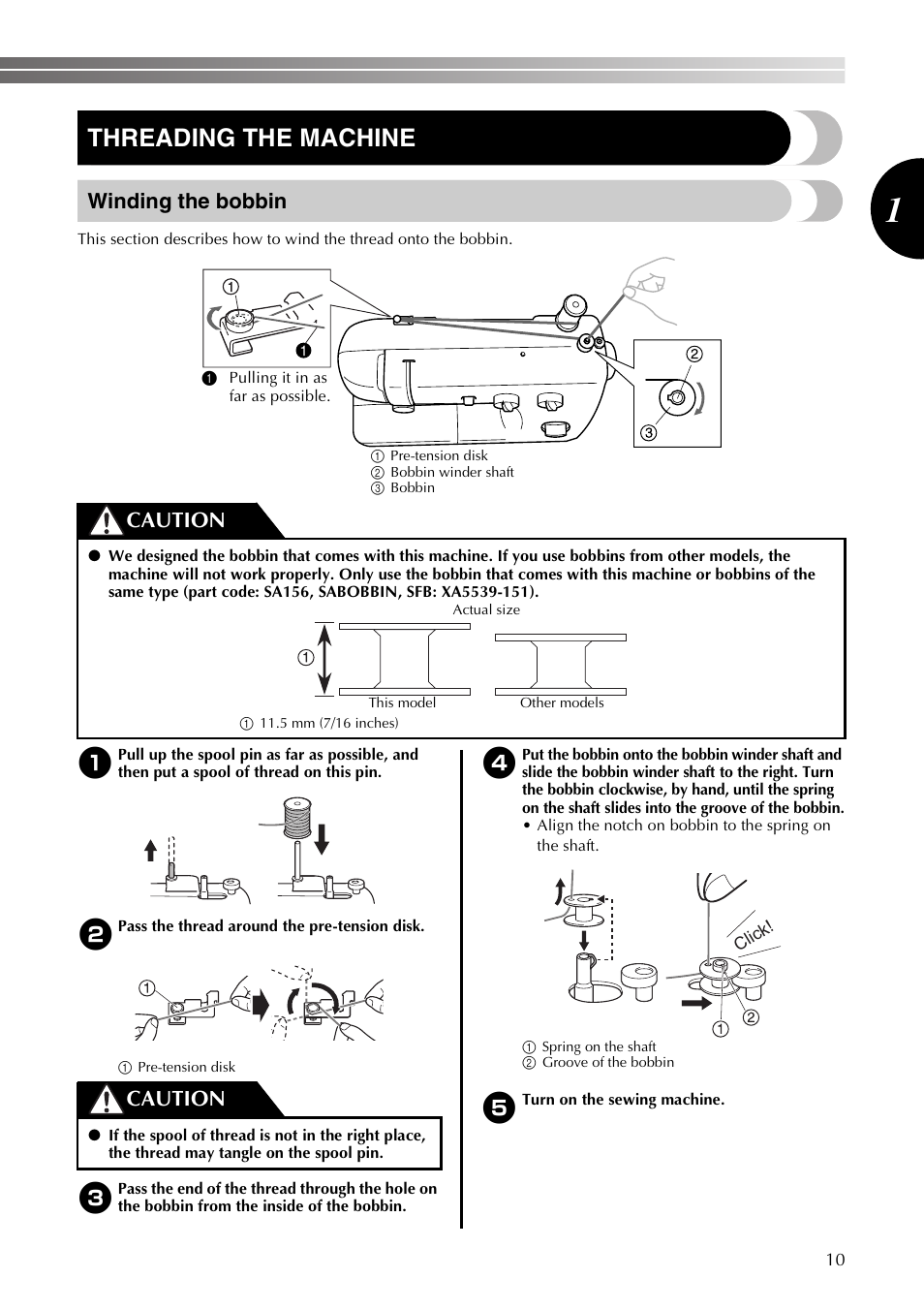 THREADING THE MACHINE

1

Winding the bobbin

This section describes how to wind the thread onto the bobbin.

① 
❶

❶ Pulling it in as far as possible.

②
③

① Pre-tension disk
② Bobbin winder shaft
③ Bobbin

CAUTION

● We designed the bobbin that comes with this machine. If you use bobbins from other models, the machine will not work properly. Only use the bobbin that comes with this machine or bobbins of the same type (part code: SA156, SABOBBIN, SFB: XA5539-151).

Actual size

①

This model

Other models

① 11.5 mm (7/16 inches)

1 Pull up the spool pin as far as possible, and then put a spool of thread on this pin.

2 Pass the thread around the pre-tension disk.

①

① Pre-tension disk

CAUTION

● If the spool of thread is not in the right place, the thread may tangle on the spool pin.

3 Pass the end of the thread through the hole on the bobbin from the inside of the bobbin.

4 Put the bobbin onto the bobbin winder shaft and slide the bobbin winder shaft to the right. Turn the bobbin clockwise, by hand, until the spring on the shaft slides into the groove of the bobbin.
• Align the notch on bobbin to the spring on the shaft.

Click!

①
②

① Spring on the shaft
② Groove of the bobbin

5 Turn on the sewing machine.

10